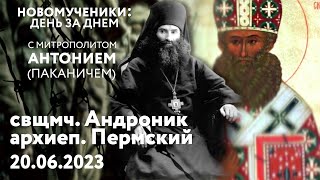 НОВОМУЧЕНИКИ: ДЕНЬ ЗА ДНЕМ

С МИТРОПОЛИТОМ АНТОНИЕМ (ПАКАНИЧЕМ)

свщмч. Андроник архиеп. Пермский

20.06.2023